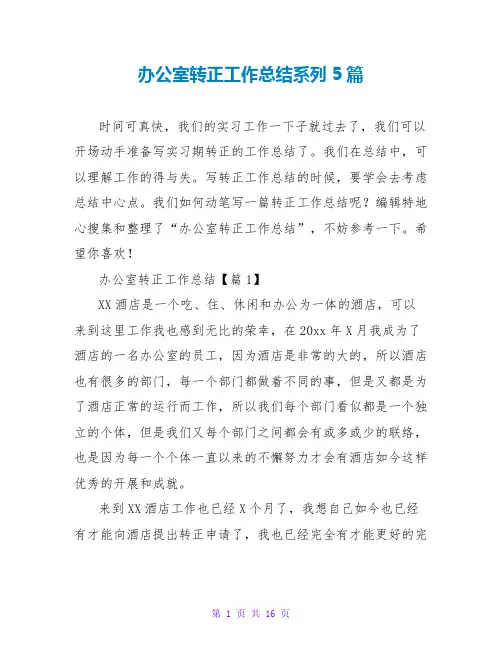 办公室转正工作总结系列 5 篇

时间可真快，我们的实习工作一下子就过去了，我们可以开场动手准备写实习期转正的工作总结了。我们在总结中，可以理解工作的得与失。写转正工作总结的时候，要学会去考虑总结中心点。我们如何动笔写一篇转正工作总结呢？编辑特地心搜集和整理了“办公室转正工作总结”，不妨参考一下。希望你喜欢！

办公室转正工作总结【篇 1】

XX 酒店是一个吃、住、休闲和办公为一体的酒店，可以来到这里工作我也感到无比的荣幸，在 20xx 年 X 月我成为了酒店的一名办公室的员工，因为酒店是非常的大的，所以酒店也有很多的部门，每一个部门都做着不同的事，但是又都是为了酒店正常的运行而工作，所以我们每个部门看似都是一个独立的个体，但是我们又每个部门之间都会有或多或少的联络，也是因为每一个个体一直以来的不懈努力才会有酒店如今这样优秀的开展和成就。

来到 XX 酒店工作也已经 X 个月了，我想自己如今也已经有才能向酒店提出转正申请了，我也已经完全有才能更好的完

第 1 页 共 16 页